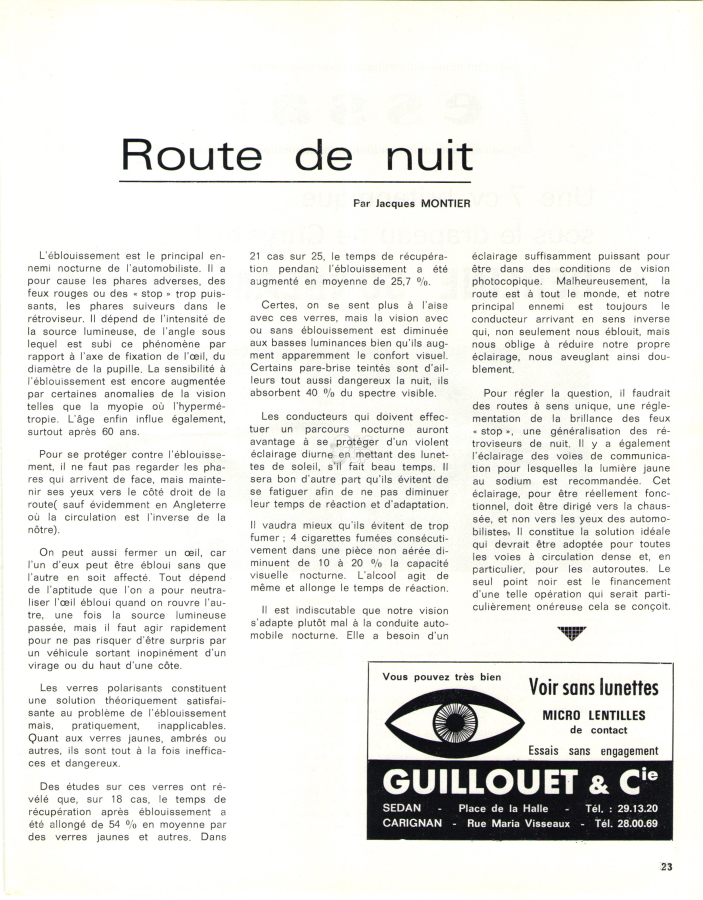 Route de nuit

Par Jacques MONTIER

L'éblouissement est le principal ennemi nocturne de l'automobiliste. Il a pour cause les phares adverses, des feux rouges ou des « stop » trop puissants, les phares suiveurs dans le rétroviseur. Il dépend de l'intensité de la source lumineuse, de l'angle sous lequel est subi ce phénomène par rapport à l'axe de fixation de l'œil, du diamètre de la pupille. La sensibilité à l'éblouissement est encore augmentée par certaines anomalies de la vision telles que la myopie où l'hypermétropie. L'âge enfin influe également, surtout après 60 ans.

Pour se protéger contre l'éblouissement, il ne faut pas regarder les phares qui arrivent de face, mais maintenir ses yeux vers le côté droit de la route( sauf évidemment en Angleterre où la circulation est l'inverse de la nôtre).

On peut aussi fermer un œil, car l'un d'eux peut être ébloui sans que l'autre en soit affecté. Tout dépend de l'aptitude que l'on a pour neutraliser l'œil ébloui quand on rouvre l'autre, une fois la source lumineuse passée, mais il faut agir rapidement pour ne pas risquer d'être surpris par un véhicule sortant inopinément d'un virage ou du haut d'une côte.

Les verres polarisants constituent une solution théoriquement satisfaisante au problème de l'éblouissement mais, pratiquement, inapplicables. Quant aux verres jaunes, ambrés ou autres, ils sont tout à la fois inefficaces et dangereux.

Des études sur ces verres ont révélé que, sur 18 cas, le temps de récupération après éblouissement a été allongé de 54 % en moyenne par des verres jaunes et autres. Dans 21 cas sur 25, le temps de récupération pendant l'éblouissement a été augmenté en moyenne de 25,7 %.

Certes, on se sent plus à l'aise avec ces verres, mais la vision avec ou sans éblouissement est diminuée aux basses luminances bien qu'ils augmentent apparemment le confort visuel. Certains pare-brise teintés sont d'ailleurs tout aussi dangereux la nuit, ils absorbent 40 % du spectre visible.

Les conducteurs qui doivent effectuer un parcours nocturne auront avantage à se protéger d'un violent éclairage diurne en mettant des lunettes de soleil, s'il fait beau temps. Il sera bon d'autre part qu'ils évitent de se fatiguer afin de ne pas diminuer leur temps de réaction et d'adaptation.

Il vaudra mieux qu'ils évitent de trop fumer ; 4 cigarettes fumées consécutivement dans une pièce non aérée diminuent de 10 à 20 % la capacité visuelle nocturne. L'alcool agit de même et allonge le temps de réaction.

Il est indiscutable que notre vision s'adapte plutôt mal à la conduite automobile nocturne. Elle a besoin d'un éclairage suffisamment puissant pour être dans des conditions de vision photocopique. Malheureusement, la route est à tout le monde, et notre principal ennemi est toujours le conducteur arrivant en sens inverse qui, non seulement nous éblouit, mais nous oblige à réduire notre propre éclairage, nous aveuglant ainsi doublement.

Pour régler la question, il faudrait des routes à sens unique, une réglementation de la brillance des feux « stop », une généralisation des rétroviseurs de nuit. Il y a également l'éclairage des voies de communication pour lesquelles la lumière jaune au sodium est recommandée. Cet éclairage, pour être réellement fonctionnel, doit être dirigé vers la chaussée, et non vers les yeux des automobilistes. Il constitue la solution idéale qui devrait être adoptée pour toutes les voies à circulation dense et, en particulier, pour les autoroutes. Le seul point noir est le financement d'une telle opération qui serait particulièrement onéreuse cela se conçoit.

Vous pouvez très bien Voir sans lunettes
MICRO LENTILLES de contact
Essais sans engagement
GUILLOUET & Cie
SEDAN - Place de la Halle - Tél. : 29.13.20
CARIGNAN - Rue Maria Visseaux - Tél. 28.00.69

23